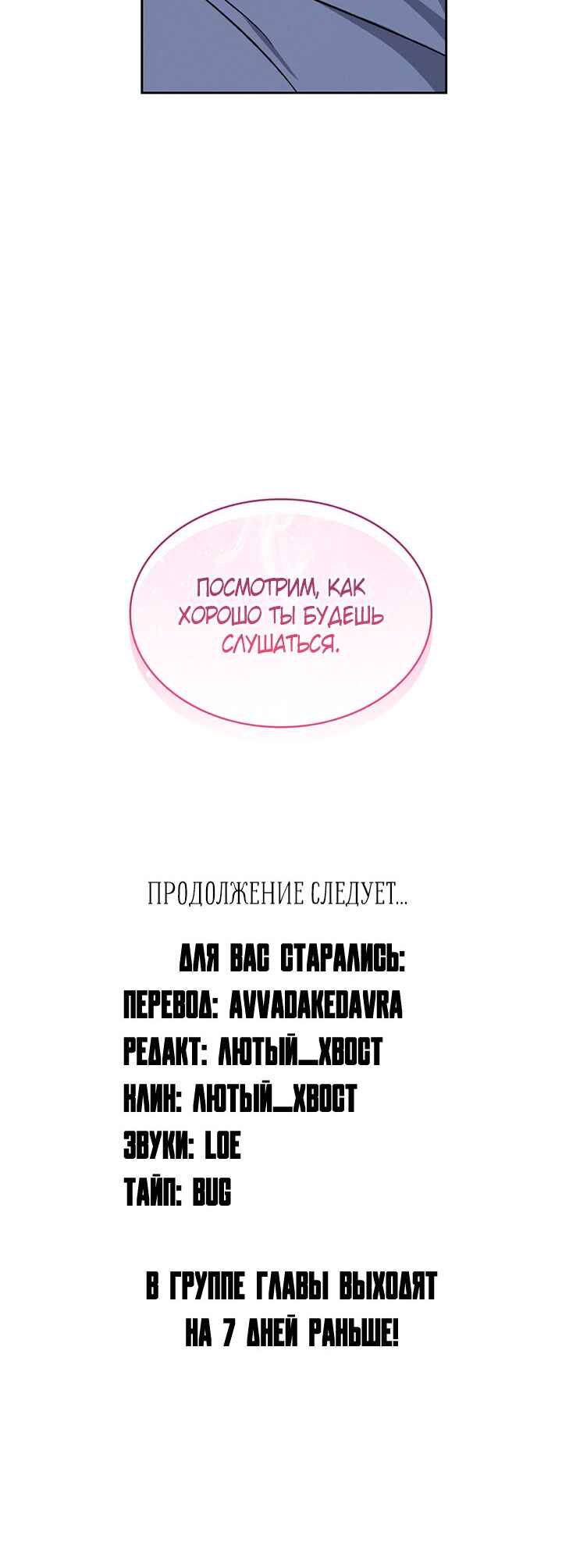 ПОСМОТРИМ, КАК ХОРОШО ТЫ БУДЕШЬ СЛУШАТЬСЯ.

ПРОДОЛЖЕНИЕ СЛЕДУЕТ...

ДЛЯ ВАС СТАРАЛИСЬ:
ПЕРЕВОД: AVVADAKEDAVRA
РЕДАКТ: ЛЮТЫЙ_ХВОСТ
КЛИН: ЛЮТЫЙ_ХВОСТ
ЗВУКИ: LOE
ТАЙП: BUG

В ГРУППЕ ГЛАВЫ ВЫХОДЯТ НА 7 ДНЕЙ РАНЬШЕ!